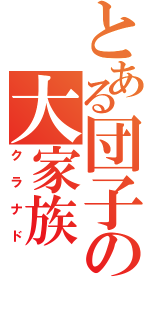 とある団子の大家族
クラナド